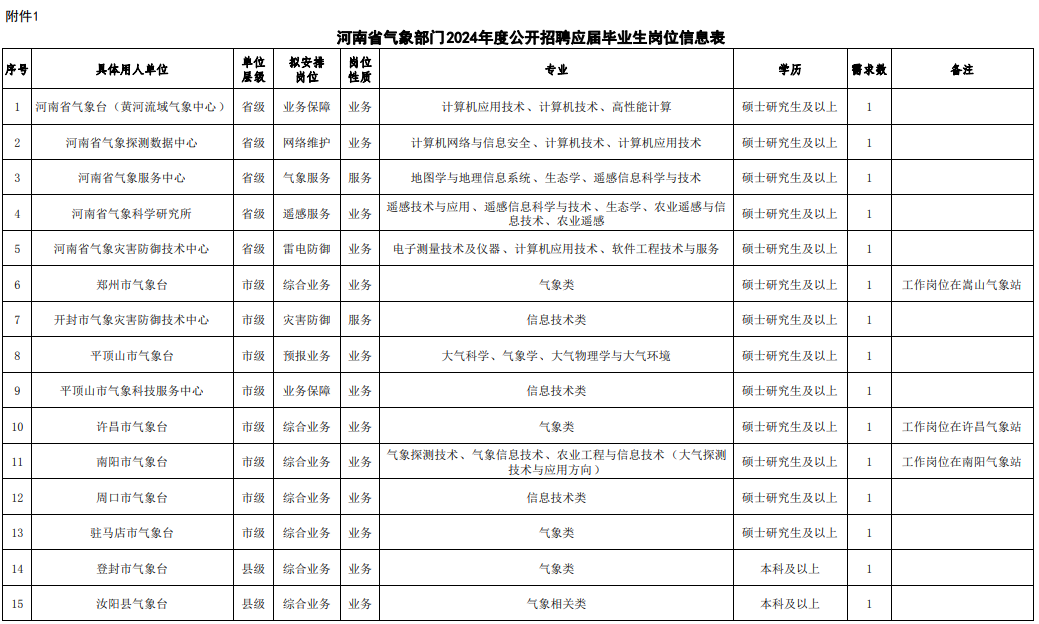 附件1

河南省气象部门2024年度公开招聘应届毕业生岗位信息表

| 序号 | 具体用人单位 | 单位层级 | 拟安排岗位 | 岗位性质 | 专业 | 学历 | 需求数 | 备注 |
|---|---|---|---|---|---|---|---|---|
| 1 | 河南省气象台（黄河流域气象中心） | 省级 | 业务保障 | 业务 | 计算机应用技术、计算机技术、高性能计算 | 硕士研究生及以上 | 1 | |
| 2 | 河南省气象探测数据中心 | 省级 | 网络维护 | 业务 | 计算机网络与信息安全、计算机技术、计算机应用技术 | 硕士研究生及以上 | 1 | |
| 3 | 河南省气象服务中心 | 省级 | 气象服务 | 服务 | 地图学与地理信息系统、生态学、遥感信息科学与技术 | 硕士研究生及以上 | 1 | |
| 4 | 河南省气象科学研究所 | 省级 | 遥感服务 | 业务 | 遥感技术与应用、遥感信息科学与技术、生态学、农业遥感与信息技术、农业遥感 | 硕士研究生及以上 | 1 | |
| 5 | 河南省气象灾害防御技术中心 | 省级 | 雷电防御 | 业务 | 电子测量技术及仪器、计算机应用技术、软件工程技术与服务 | 硕士研究生及以上 | 1 | |
| 6 | 郑州市气象台 | 市级 | 综合业务 | 业务 | 气象类 | 硕士研究生及以上 | 1 | 工作岗位在嵩山气象站 |
| 7 | 开封市气象灾害防御技术中心 | 市级 | 灾害防御 | 服务 | 信息技术类 | 硕士研究生及以上 | 1 | |
| 8 | 平顶山市气象台 | 市级 | 预报业务 | 业务 | 大气科学、气象学、大气物理学与大气环境 | 硕士研究生及以上 | 1 | |
| 9 | 平顶山市气象科技服务中心 | 市级 | 业务保障 | 业务 | 信息技术类 | 硕士研究生及以上 | 1 | |
| 10 | 许昌市气象台 | 市级 | 综合业务 | 业务 | 气象类 | 硕士研究生及以上 | 1 | 工作岗位在许昌气象站 |
| 11 | 南阳市气象台 | 市级 | 综合业务 | 业务 | 气象探测技术、气象信息技术、农业工程与信息技术（大气探测技术与应用方向） | 硕士研究生及以上 | 1 | 工作岗位在南阳气象站 |
| 12 | 周口市气象台 | 市级 | 综合业务 | 业务 | 信息技术类 | 硕士研究生及以上 | 1 | |
| 13 | 驻马店市气象台 | 市级 | 综合业务 | 业务 | 气象类 | 硕士研究生及以上 | 1 | |
| 14 | 登封市气象台 | 县级 | 综合业务 | 业务 | 气象类 | 本科及以上 | 1 | |
| 15 | 汝阳县气象台 | 县级 | 综合业务 | 业务 | 气象相关类 | 本科及以上 | 1 | |